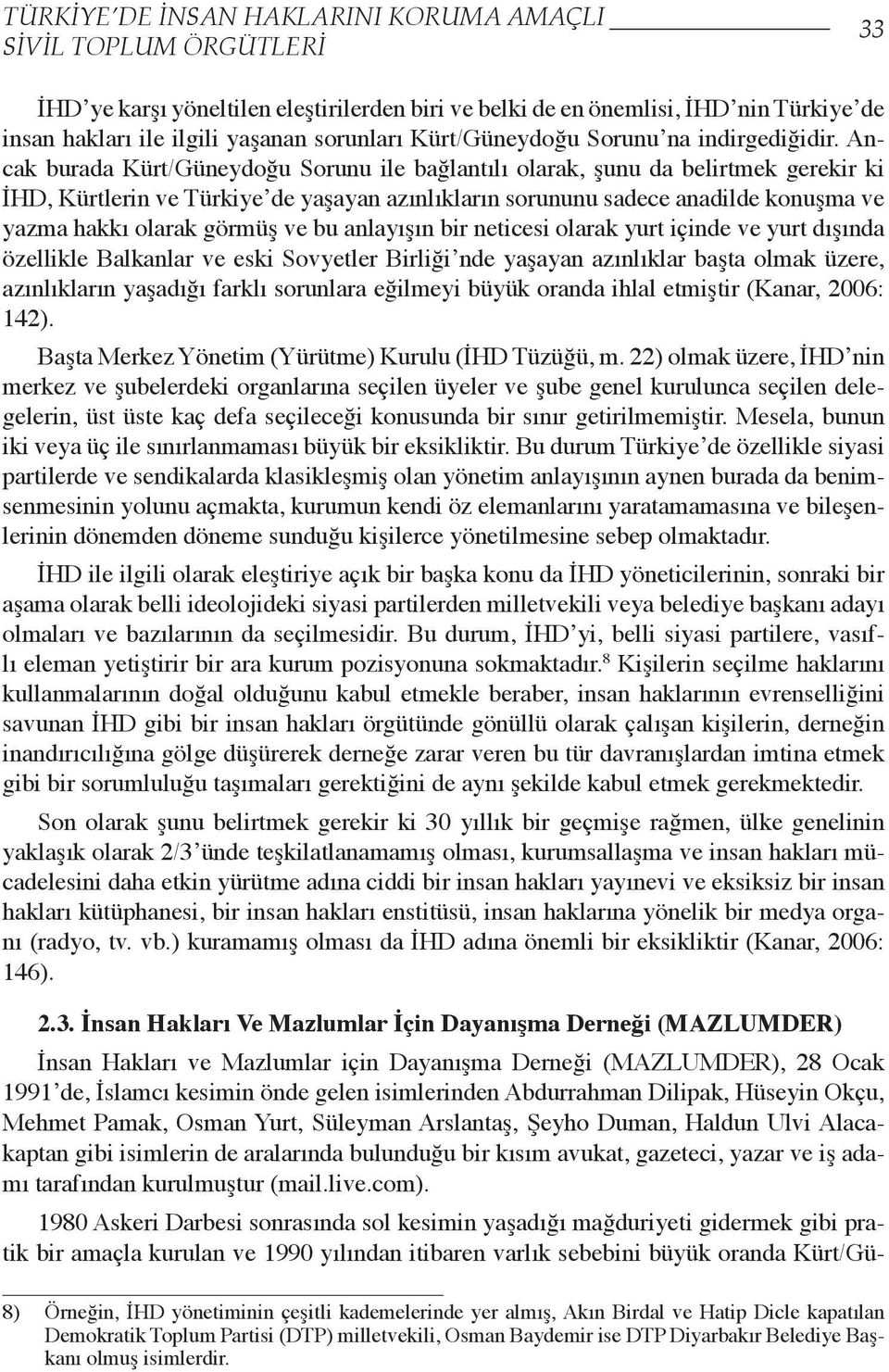 TÜRKİYE'DE İNSAN HAKLARINI KORUMA AMAÇLI SİVİL TOPLUM ÖRGÜTLERİ 33

İHD'ye karşı yöneltilen eleştirilerden biri ve belki de en önemlisi, İHD'nin Türkiye'de insan hakları ile ilgili yaşanan sorunları Kürt/Güneydoğu Sorunu'na indirgediğidir. Ancak burada Kürt/Güneydoğu Sorunu ile bağlantılı olarak, şunu da belirtmek gerekir ki İHD, Kürtlerin ve Türkiye'de yaşayan azınlıkların sorununu sadece anadilde konuşma ve yazma hakkı olarak görmüş ve bu anlayışın bir neticesi olarak yurt içinde ve yurt dışında özellikle Balkanlar ve eski Sovyetler Birliği'nde yaşayan azınlıklar başta olmak üzere, azınlıkların yaşadığı farklı sorunlara eğilmeyi büyük oranda ihlal etmiştir (Kanar, 2006: 142).

Başta Merkez Yönetim (Yürütme) Kurulu (İHD Tüzüğü, m. 22) olmak üzere, İHD'nin merkez ve şubelerdeki organlarına seçilen üyeler ve şube genel kurulunca seçilen delegelerin, üst üste kaç defa seçileceği konusunda bir sınır getirilmemiştir. Mesela, bunun iki veya üç ile sınırlanmaması büyük bir eksikliktir. Bu durum Türkiye'de özellikle siyasi partilerde ve sendikalarda klasikleşmiş olan yönetim anlayışının aynen burada da benimsenmesinin yolunu açmakta, kurumun kendi öz elemanlarını yaratamamasına ve bileşenlerinin dönemden döneme sunduğu kişilerce yönetilmesine sebep olmaktadır.

İHD ile ilgili olarak eleştiriye açık bir başka konu da İHD yöneticilerinin, sonraki bir aşama olarak belli ideolojideki siyasi partilerden milletvekili veya belediye başkanı adayı olmaları ve bazılarının da seçilmesidir. Bu durum, İHD'yi, belli siyasi partilere, vasıflı eleman yetiştirir bir ara kurum pozisyonuna sokmaktadır.$^8$ Kişilerin seçilme haklarını kullanmalarının doğal olduğunu kabul etmekle beraber, insan haklarının evrenselliğini savunan İHD gibi bir insan hakları örgütünde gönüllü olarak çalışan kişilerin, derneğin inandırıcılığına gölge düşürerek derneğe zarar veren bu tür davranışlardan imtina etmek gibi bir sorumluluğu taşımaları gerektiğini de aynı şekilde kabul etmek gerekmektedir.

Son olarak şunu belirtmek gerekir ki 30 yıllık bir geçmişe rağmen, ülke genelinin yaklaşık olarak 2/3'ünde teşkilatlanamamış olması, kurumsallaşma ve insan hakları mücadelesini daha etkin yürütme adına ciddi bir insan hakları yayınevi ve eksiksiz bir insan hakları kütüphanesi, bir insan hakları enstitüsü, insan haklarına yönelik bir medya organı (radyo, tv. vb.) kuramamış olması da İHD adına önemli bir eksikliktir (Kanar, 2006: 146).

2.3. İnsan Hakları Ve Mazlumlar İçin Dayanışma Derneği (MAZLUMDER)

İnsan Hakları ve Mazlumlar için Dayanışma Derneği (MAZLUMDER), 28 Ocak 1991'de, İslamcı kesimin önde gelen isimlerinden Abdurrahman Dilipak, Hüseyin Okçu, Mehmet Pamak, Osman Yurt, Süleyman Arslantaş, Şeyho Duman, Haldun Ulvi Alacakaptan gibi isimlerin de aralarında bulunduğu bir kısım avukat, gazeteci, yazar ve iş adamı tarafından kurulmuştur (mail.live.com).

1980 Askeri Darbesi sonrasında sol kesimin yaşadığı mağduriyeti gidermek gibi pratik bir amaçla kurulan ve 1990 yılından itibaren varlık sebebini büyük oranda Kürt/Gü-

8) Örneğin, İHD yönetiminin çeşitli kademelerinde yer almış, Akın Birdal ve Hatip Dicle kapatılan Demokratik Toplum Partisi (DTP) milletvekili, Osman Baydemir ise DTP Diyarbakır Belediye Başkanı olmuş isimlerdir.